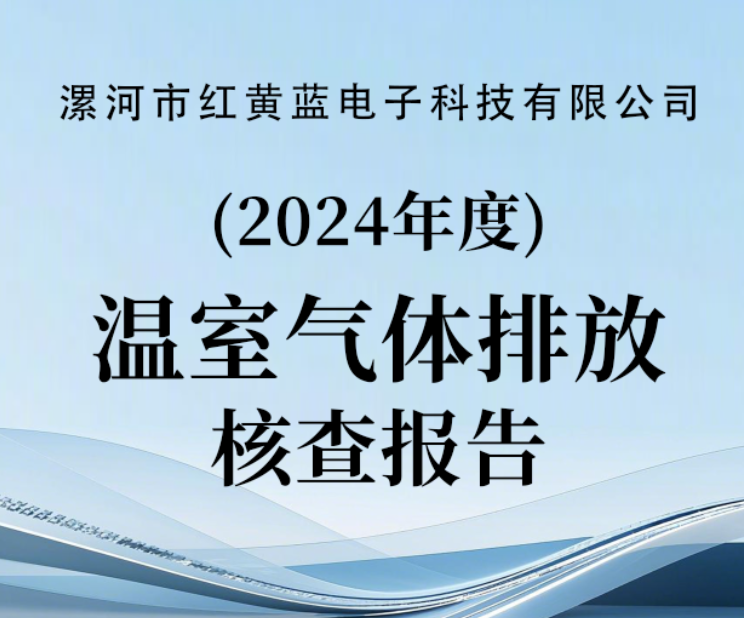 漯河市红黄蓝电子科技有限公司

(2024年度)

温室气体排放
核查报告